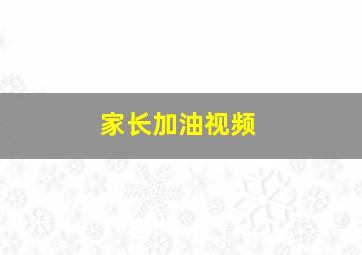 家长加油视频